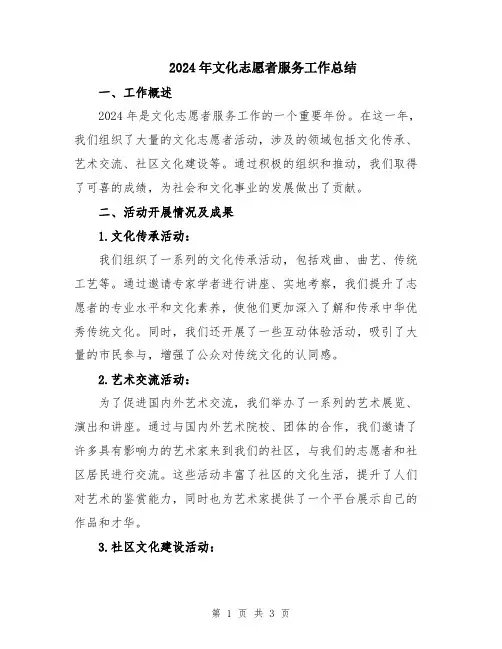 2024年文化志愿者服务工作总结

一、工作概述

2024年是文化志愿者服务工作的一个重要年份。在这一年，我们组织了大量的文化志愿者活动，涉及的领域包括文化传承、艺术交流、社区文化建设等。通过积极的组织和推动，我们取得了可喜的成绩，为社会和文化事业的发展做出了贡献。

二、活动开展情况及成果

1.文化传承活动：

我们组织了一系列的文化传承活动，包括戏曲、曲艺、传统工艺等。通过邀请专家学者进行讲座、实地考察，我们提升了志愿者的专业水平和文化素养，使他们更加深入了解和传承中华优秀传统文化。同时，我们还开展了一些互动体验活动，吸引了大量的市民参与，增强了公众对传统文化的认同感。

2.艺术交流活动：

为了促进国内外艺术交流，我们举办了一系列的艺术展览、演出和讲座。通过与国内外艺术院校、团体的合作，我们邀请了许多具有影响力的艺术家来到我们的社区，与我们的志愿者和社区居民进行交流。这些活动丰富了社区的文化生活，提升了人们对艺术的鉴赏能力，同时也为艺术家提供了一个平台展示自己的作品和才华。

3.社区文化建设活动：

第 1 页 共 3 页